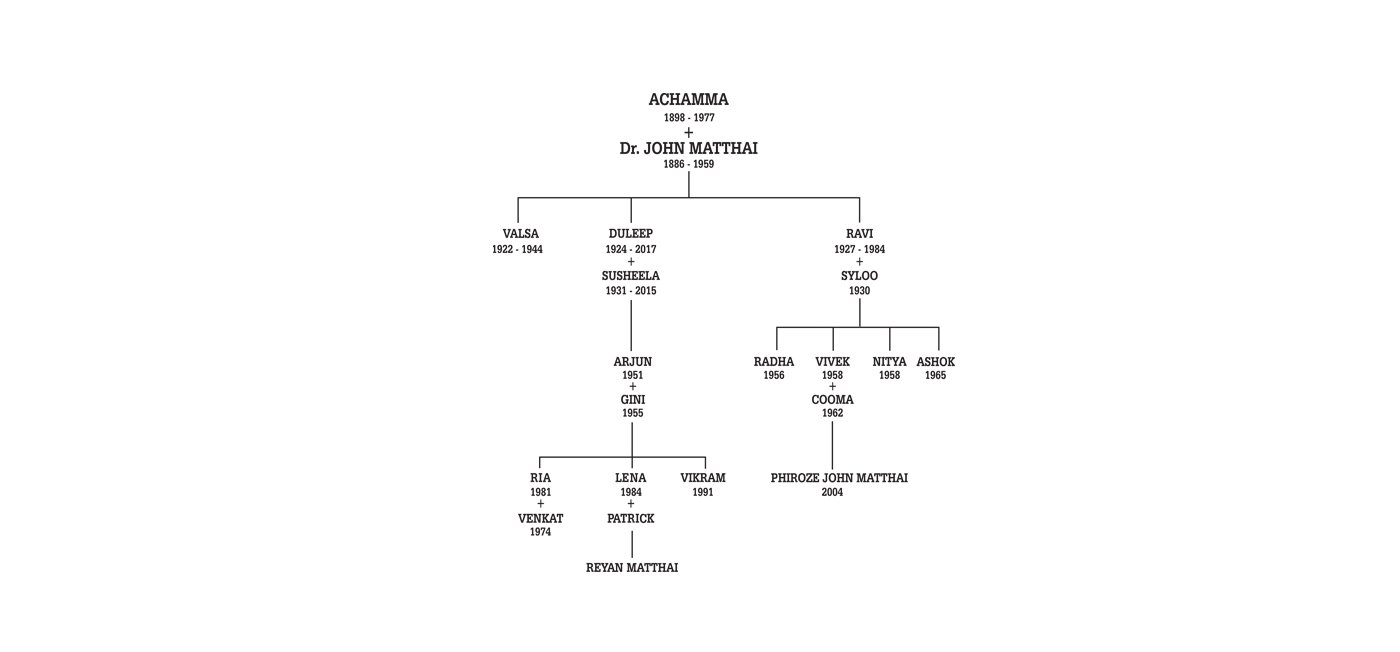 ACHAMMA
1898 - 1977
+
Dr. JOHN MATTHAI
1886 - 1959

VALSA
1922 - 1944

DULEEP
1924 - 2017
+
SUSHEELA
1931 - 2015

RAVI
1927 - 1984
+
SYLOO
1930

ARJUN
1951
+
GINI
1955

RADHA
1956

VIVEK
1958
+
COOMA
1962

NITYA
1958

ASHOK
1965

RIA
1981
+
VENKAT
1974

LENA
1984
+
PATRICK

VIKRAM
1991

PHIROZE JOHN MATTHAI
2004

REYAN MATTHAI